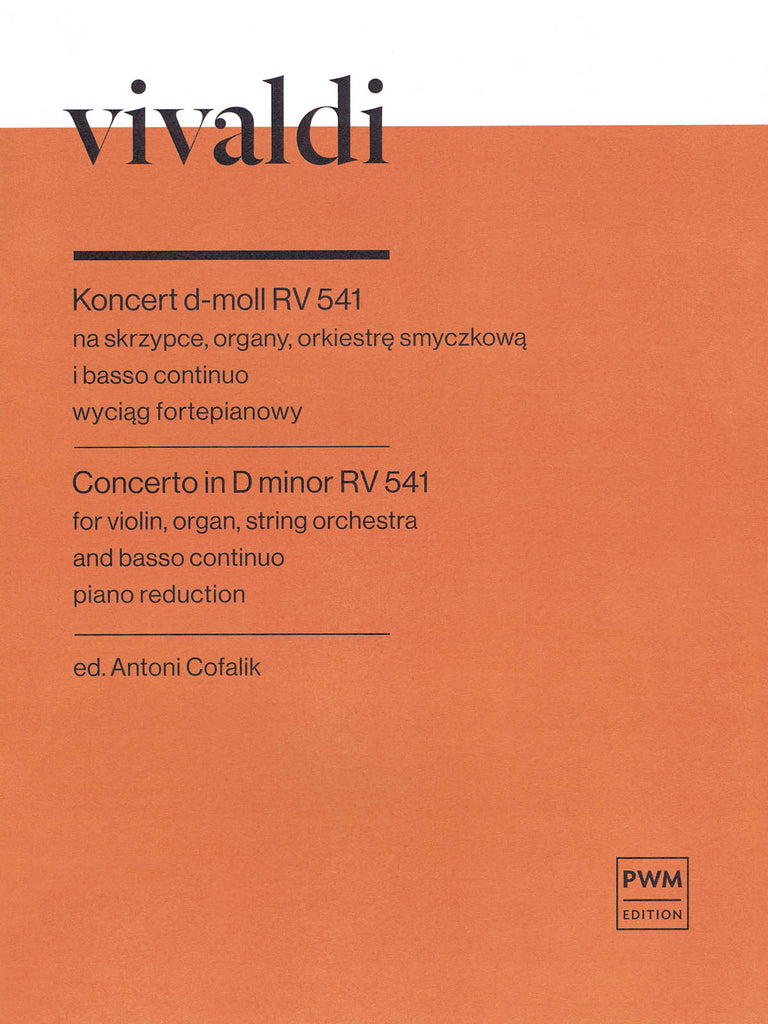 vivaldi

Koncert d-moll RV 541
na skrzypce, organy, orkiestrę smyczkową i basso continuo
wyciąg fortepianowy

Concerto in D minor RV 541
for violin, organ, string orchestra and basso continuo
piano reduction

ed. Antoni Cofalik

PWM
EDITION